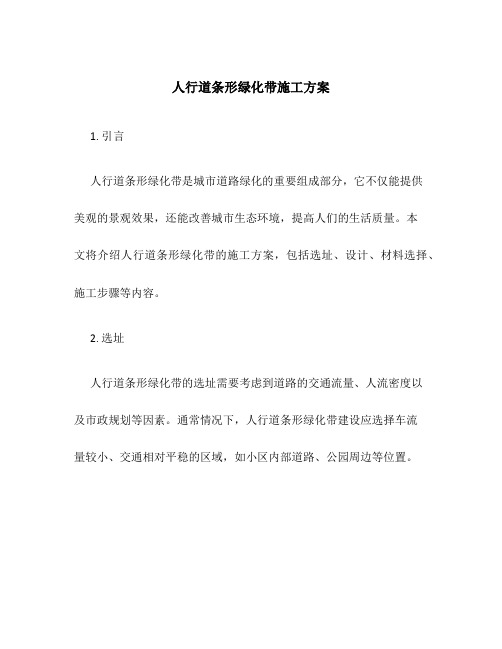 人行道条形绿化带施工方案

1. 引言

人行道条形绿化带是城市道路绿化的重要组成部分，它不仅能提供美观的景观效果，还能改善城市生态环境，提高人们的生活质量。本文将介绍人行道条形绿化带的施工方案，包括选址、设计、材料选择、施工步骤等内容。

2. 选址

人行道条形绿化带的选址需要考虑到道路的交通流量、人流密度以及市政规划等因素。通常情况下，人行道条形绿化带建设应选择车流量较小、交通相对平稳的区域，如小区内部道路、公园周边等位置。